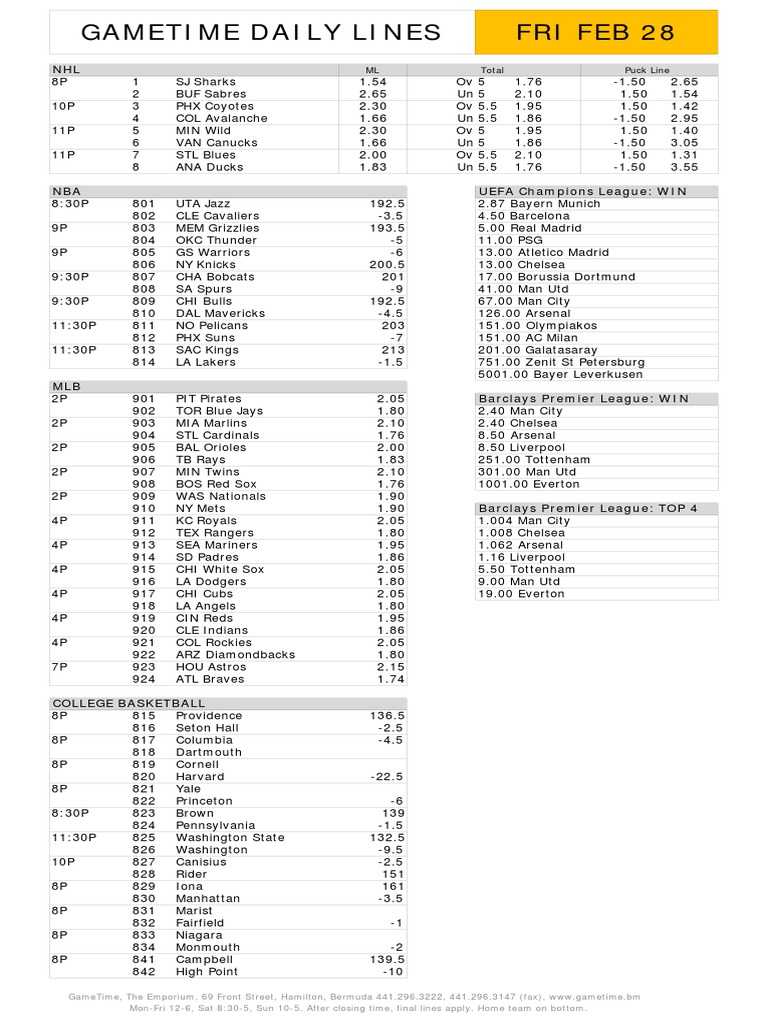 GAMETIME DAILY LINES

FRI FEB 28

| NHL | | | ML | Total | | Puck Line | |
|---|---|---|---|---|---|---|---|
| 8P | 1 | SJ Sharks | 1.54 | Ov 5 | 1.76 | -1.50 | 2.65 |
| | 2 | BUF Sabres | 2.65 | Un 5 | 2.10 | 1.50 | 1.54 |
| 10P | 3 | PHX Coyotes | 2.30 | Ov 5.5 | 1.95 | 1.50 | 1.42 |
| | 4 | COL Avalanche | 1.66 | Un 5.5 | 1.86 | -1.50 | 2.95 |
| 11P | 5 | MIN Wild | 2.30 | Ov 5 | 1.95 | 1.50 | 1.40 |
| | 6 | VAN Canucks | 1.66 | Un 5 | 1.86 | -1.50 | 3.05 |
| 11P | 7 | STL Blues | 2.00 | Ov 5.5 | 2.10 | 1.50 | 1.31 |
| | 8 | ANA Ducks | 1.83 | Un 5.5 | 1.76 | -1.50 | 3.55 |

| NBA | | | |
|---|---|---|---|
| 8:30P | 801 | UTA Jazz | 192.5 |
| | 802 | CLE Cavaliers | -3.5 |
| 9P | 803 | MEM Grizzlies | 193.5 |
| | 804 | OKC Thunder | -5 |
| 9P | 805 | GS Warriors | -6 |
| | 806 | NY Knicks | 200.5 |
| 9:30P | 807 | CHA Bobcats | 201 |
| | 808 | SA Spurs | -9 |
| 9:30P | 809 | CHI Bulls | 192.5 |
| | 810 | DAL Mavericks | -4.5 |
| 11:30P | 811 | NO Pelicans | 203 |
| | 812 | PHX Suns | -7 |
| 11:30P | 813 | SAC Kings | 213 |
| | 814 | LA Lakers | -1.5 |

| MLB | | | |
|---|---|---|---|
| 2P | 901 | PIT Pirates | 2.05 |
| | 902 | TOR Blue Jays | 1.80 |
| 2P | 903 | MIA Marlins | 2.10 |
| | 904 | STL Cardinals | 1.76 |
| 2P | 905 | BAL Orioles | 2.00 |
| | 906 | TB Rays | 1.83 |
| 2P | 907 | MIN Twins | 2.10 |
| | 908 | BOS Red Sox | 1.76 |
| 2P | 909 | WAS Nationals | 1.90 |
| | 910 | NY Mets | 1.90 |
| 4P | 911 | KC Royals | 2.05 |
| | 912 | TEX Rangers | 1.80 |
| 4P | 913 | SEA Mariners | 1.95 |
| | 914 | SD Padres | 1.86 |
| 4P | 915 | CHI White Sox | 2.05 |
| | 916 | LA Dodgers | 1.80 |
| 4P | 917 | CHI Cubs | 2.05 |
| | 918 | LA Angels | 1.80 |
| 4P | 919 | CIN Reds | 1.95 |
| | 920 | CLE Indians | 1.86 |
| 4P | 921 | COL Rockies | 2.05 |
| | 922 | ARZ Diamondbacks | 1.80 |
| 7P | 923 | HOU Astros | 2.15 |
| | 924 | ATL Braves | 1.74 |

| COLLEGE BASKETBALL | | | |
|---|---|---|---|
| 8P | 815 | Providence | 136.5 |
| | 816 | Seton Hall | -2.5 |
| 8P | 817 | Columbia | -4.5 |
| | 818 | Dartmouth | |
| 8P | 819 | Cornell | |
| | 820 | Harvard | -22.5 |
| 8P | 821 | Yale | |
| | 822 | Princeton | -6 |
| 8:30P | 823 | Brown | 139 |
| | 824 | Pennsylvania | -1.5 |
| 11:30P | 825 | Washington State | 132.5 |
| | 826 | Washington | -9.5 |
| 10P | 827 | Canisius | -2.5 |
| | 828 | Rider | 151 |
| 8P | 829 | Iona | 161 |
| | 830 | Manhattan | -3.5 |
| 8P | 831 | Marist | |
| | 832 | Fairfield | -1 |
| 8P | 833 | Niagara | |
| | 834 | Monmouth | -2 |
| 8P | 841 | Campbell | 139.5 |
| | 842 | High Point | -10 |

| UEFA Champions League: WIN |
|---|
| 2.87 Bayern Munich |
| 4.50 Barcelona |
| 5.00 Real Madrid |
| 11.00 PSG |
| 13.00 Atletico Madrid |
| 13.00 Chelsea |
| 17.00 Borussia Dortmund |
| 41.00 Man Utd |
| 67.00 Man City |
| 126.00 Arsenal |
| 151.00 Olympiakos |
| 151.00 AC Milan |
| 201.00 Galatasaray |
| 751.00 Zenit St Petersburg |
| 5001.00 Bayer Leverkusen |

| Barclays Premier League: WIN |
|---|
| 2.40 Man City |
| 2.40 Chelsea |
| 8.50 Arsenal |
| 8.50 Liverpool |
| 251.00 Tottenham |
| 301.00 Man Utd |
| 1001.00 Everton |

| Barclays Premier League: TOP 4 |
|---|
| 1.004 Man City |
| 1.008 Chelsea |
| 1.062 Arsenal |
| 1.16 Liverpool |
| 5.50 Tottenham |
| 9.00 Man Utd |
| 19.00 Everton |

GameTime, The Emporium, 69 Front Street, Hamilton, Bermuda 441.296.3222, 441.296.3147 (fax), www.gametime.bm
Mon-Fri 12-6, Sat 8:30-5, Sun 10-5. After closing time, final lines apply. Home team on bottom.